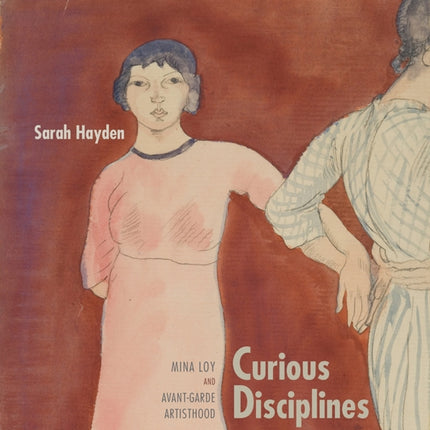 Sarah Hayden

MINA LOY
AND
AVANT-GARDE
ARTISTHOOD

Curious Disciplines